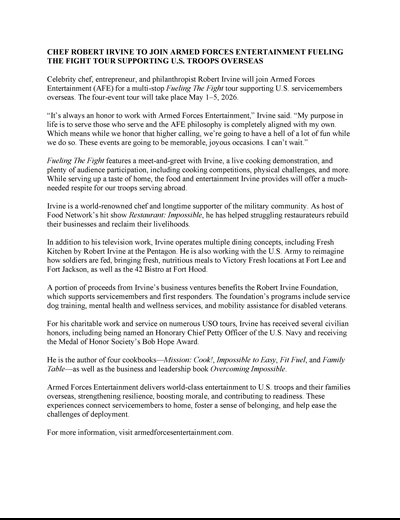 CHEF ROBERT IRVINE TO JOIN ARMED FORCES ENTERTAINMENT FUELING THE FIGHT TOUR SUPPORTING U.S. TROOPS OVERSEAS

Celebrity chef, entrepreneur, and philanthropist Robert Irvine will join Armed Forces Entertainment (AFE) for a multi-stop Fueling The Fight tour supporting U.S. servicemembers overseas. The four-event tour will take place May 1–5, 2026.

"It's always an honor to work with Armed Forces Entertainment," Irvine said. "My purpose in life is to serve those who serve and the AFE philosophy is completely aligned with my own. Which means while we honor that higher calling, we're going to have a hell of a lot of fun while we do so. These events are going to be memorable, joyous occasions. I can't wait."

Fueling The Fight features a meet-and-greet with Irvine, a live cooking demonstration, and plenty of audience participation, including cooking competitions, physical challenges, and more. While serving up a taste of home, the food and entertainment Irvine provides will offer a much-needed respite for our troops serving abroad.

Irvine is a world-renowned chef and longtime supporter of the military community. As host of Food Network's hit show Restaurant: Impossible, he has helped struggling restaurateurs rebuild their businesses and reclaim their livelihoods.

In addition to his television work, Irvine operates multiple dining concepts, including Fresh Kitchen by Robert Irvine at the Pentagon. He is also working with the U.S. Army to reimagine how soldiers are fed, bringing fresh, nutritious meals to Victory Fresh locations at Fort Lee and Fort Jackson, as well as the 42 Bistro at Fort Hood.

A portion of proceeds from Irvine's business ventures benefits the Robert Irvine Foundation, which supports servicemembers and first responders. The foundation's programs include service dog training, mental health and wellness services, and mobility assistance for disabled veterans.

For his charitable work and service on numerous USO tours, Irvine has received several civilian honors, including being named an Honorary Chief Petty Officer of the U.S. Navy and receiving the Medal of Honor Society's Bob Hope Award.

He is the author of four cookbooks—Mission: Cook!, Impossible to Easy, Fit Fuel, and Family Table—as well as the business and leadership book Overcoming Impossible.

Armed Forces Entertainment delivers world-class entertainment to U.S. troops and their families overseas, strengthening resilience, boosting morale, and contributing to readiness. These experiences connect servicemembers to home, foster a sense of belonging, and help ease the challenges of deployment.

For more information, visit armedforcesentertainment.com.